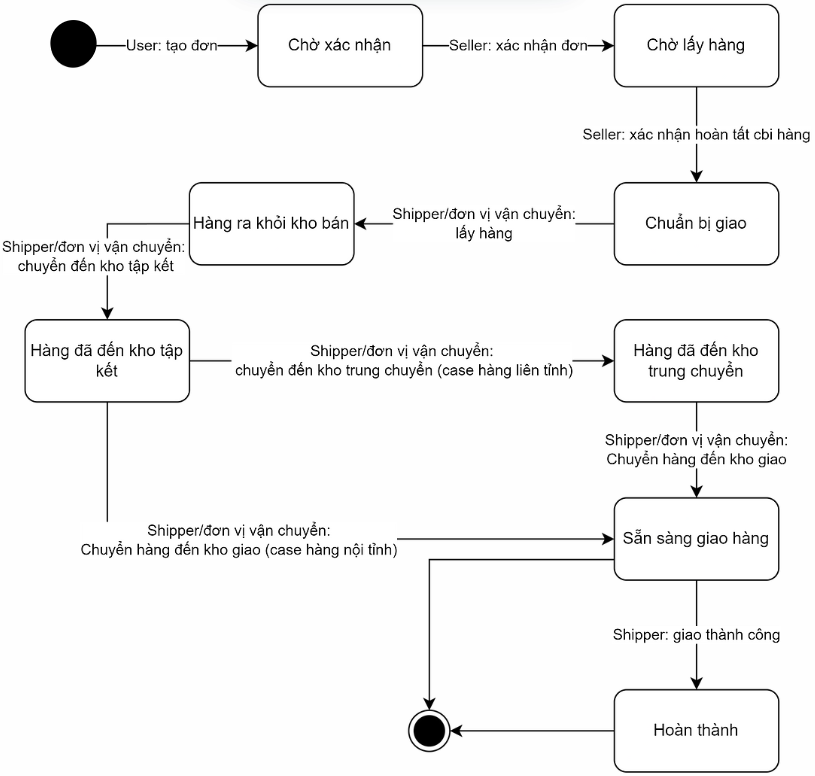 User: tạo đơn

Chờ xác nhận

Seller: xác nhận đơn

Chờ lấy hàng

Seller: xác nhận hoàn tất cbi hàng

Chuẩn bị giao

Shipper/đơn vị vận chuyển: lấy hàng

Hàng ra khỏi kho bán

Shipper/đơn vị vận chuyển: chuyển đến kho tập kết

Hàng đã đến kho tập kết

Shipper/đơn vị vận chuyển: chuyển đến kho trung chuyển (case hàng liên tỉnh)

Hàng đã đến kho trung chuyển

Shipper/đơn vị vận chuyển: Chuyển hàng đến kho giao

Shipper/đơn vị vận chuyển: Chuyển hàng đến kho giao (case hàng nội tỉnh)

Sẵn sàng giao hàng

Shipper: giao thành công

Hoàn thành